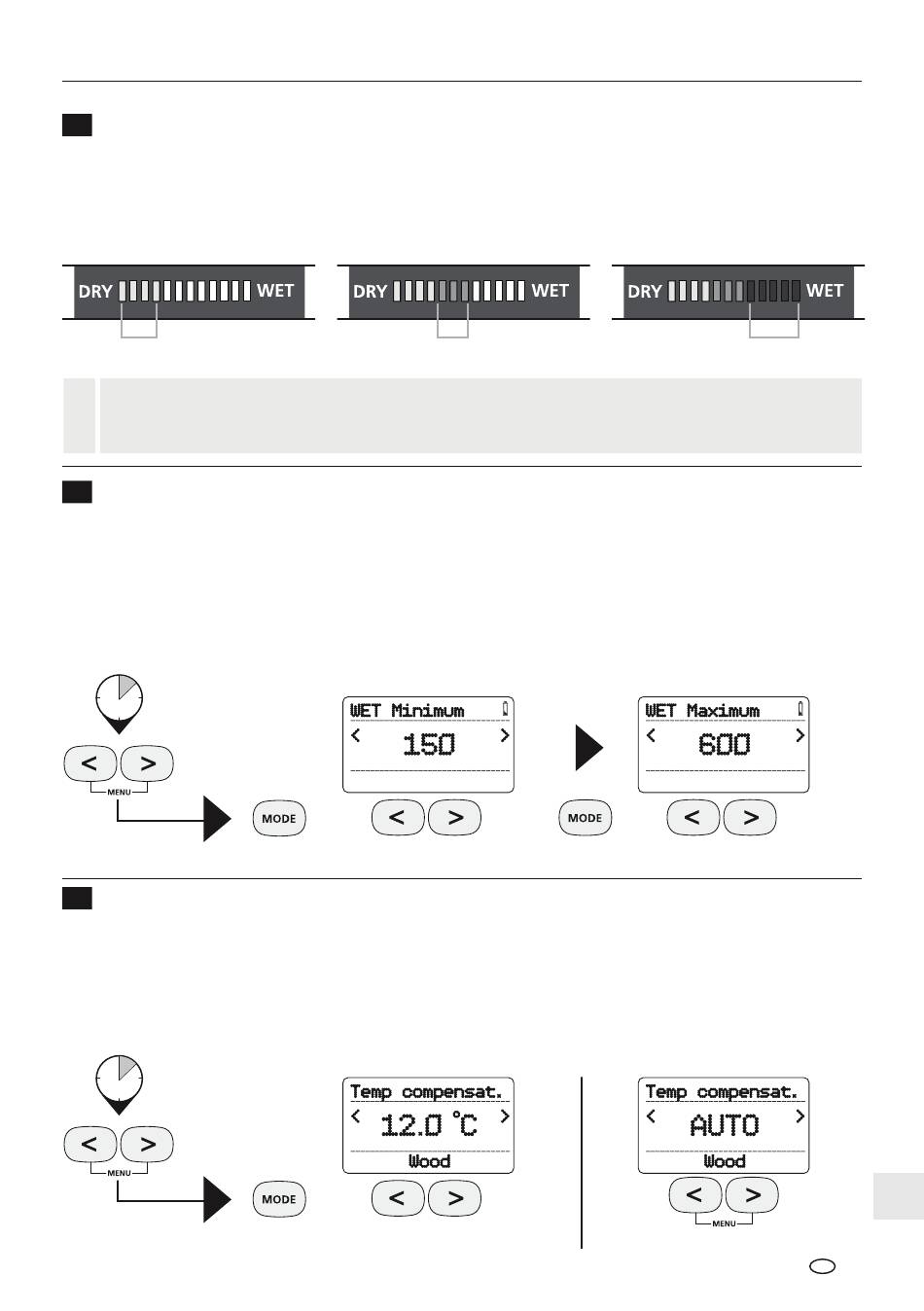 DRY WET

DRY WET

DRY WET

WET Minimum
< 150 >

WET Maximum
< 600 >

< >
MENU

MODE

< >

MODE

< >

Temp compensat.
< 12.0 °C >
Wood

Temp compensat.
< AUTO >
Wood

< >
MENU

MODE

< >

< >
MENU